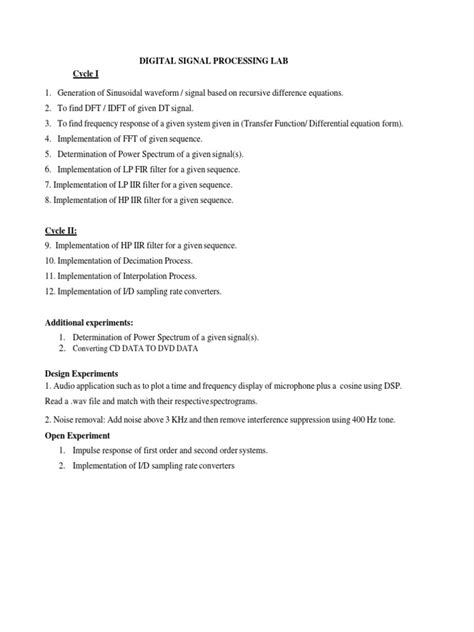 DIGITAL SIGNAL PROCESSING LAB

Cycle I

1. Generation of Sinusoidal waveform / signal based on recursive difference equations.
2. To find DFT / IDFT of given DT signal.
3. To find frequency response of a given system given in (Transfer Function/ Differential equation form).
4. Implementation of FFT of given sequence.
5. Determination of Power Spectrum of a given signal(s).
6. Implementation of LP FIR filter for a given sequence.
7. Implementation of LP IIR filter for a given sequence.
8. Implementation of HP IIR filter for a given sequence.

Cycle II:
9. Implementation of HP IIR filter for a given sequence.
10. Implementation of Decimation Process.
11. Implementation of Interpolation Process.
12. Implementation of I/D sampling rate converters.

Additional experiments:
1. Determination of Power Spectrum of a given signal(s).
2. Converting CD DATA TO DVD DATA

Design Experiments
1. Audio application such as to plot a time and frequency display of microphone plus a cosine using DSP. Read a .wav file and match with their respective spectrograms.

2. Noise removal: Add noise above 3 KHz and then remove interference suppression using 400 Hz tone.

Open Experiment
1. Impulse response of first order and second order systems.
2. Implementation of I/D sampling rate converters